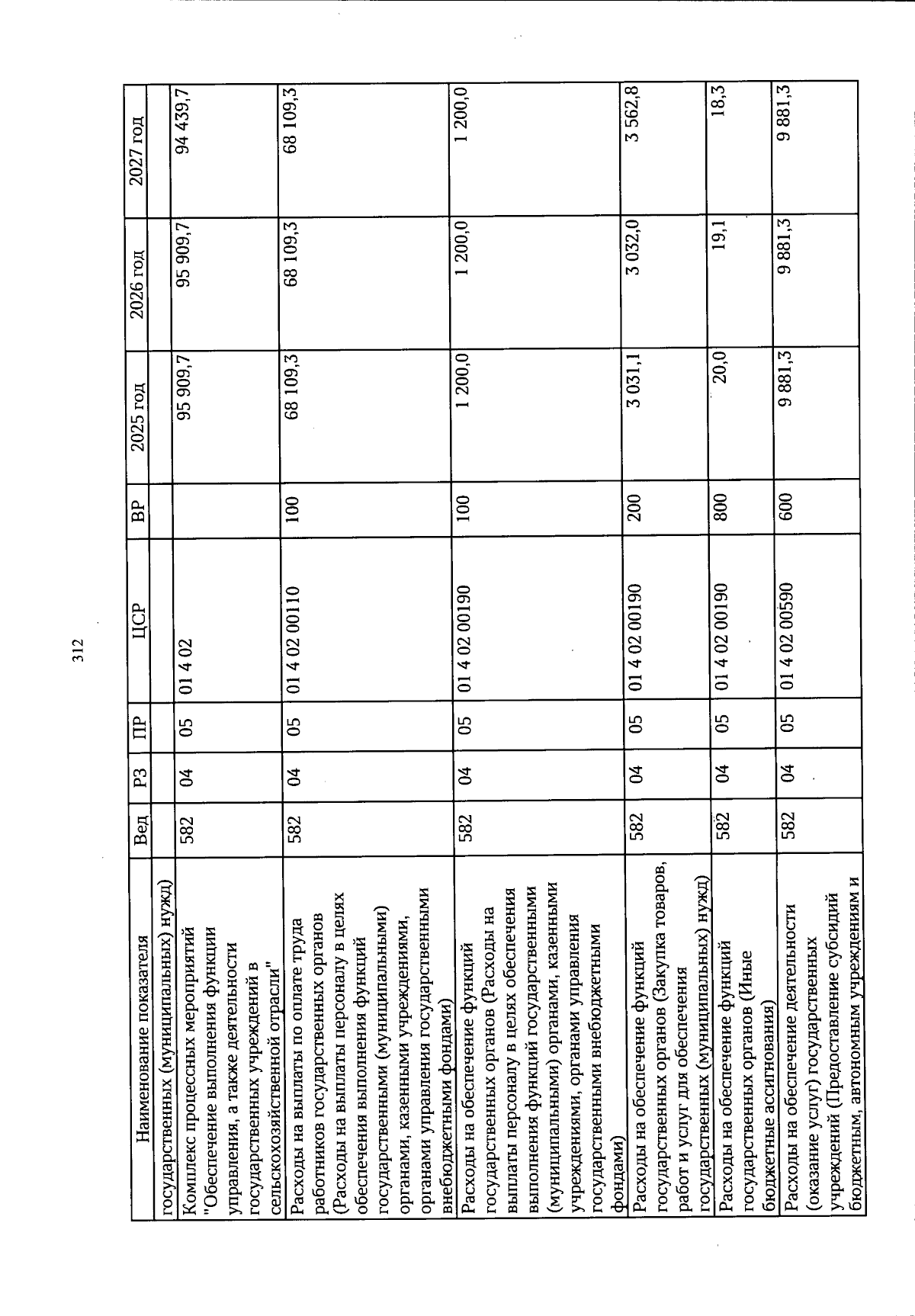 312

| Наименование показателя | Вед | РЗ | ПР | ЦСР | ВР | 2025 год | 2026 год | 2027 год |
|---|---|---|---|---|---|---|---|---|
| государственных (муниципальных) нужд) | | | | | | | | |
| Комплекс процессных мероприятий "Обеспечение выполнения функции управления, а также деятельности государственных учреждений в сельскохозяйственной отрасли" | 582 | 04 | 05 | 01 4 02 | | 95 909,7 | 95 909,7 | 94 439,7 |
| Расходы на выплаты по оплате труда работников государственных органов (Расходы на выплаты персоналу в целях обеспечения выполнения функций государственными (муниципальными) органами, казенными учреждениями, органами управления государственными внебюджетными фондами) | 582 | 04 | 05 | 01 4 02 00110 | 100 | 68 109,3 | 68 109,3 | 68 109,3 |
| Расходы на обеспечение функций государственных органов (Расходы на выплаты персоналу в целях обеспечения выполнения функций государственными (муниципальными) органами, казенными учреждениями, органами управления государственными внебюджетными фондами) | 582 | 04 | 05 | 01 4 02 00190 | 100 | 1 200,0 | 1 200,0 | 1 200,0 |
| Расходы на обеспечение функций государственных органов (Закупка товаров, работ и услуг для обеспечения государственных (муниципальных) нужд) | 582 | 04 | 05 | 01 4 02 00190 | 200 | 3 031,1 | 3 032,0 | 3 562,8 |
| Расходы на обеспечение функций государственных органов (Иные бюджетные ассигнования) | 582 | 04 | 05 | 01 4 02 00190 | 800 | 20,0 | 19,1 | 18,3 |
| Расходы на обеспечение деятельности (оказание услуг) государственных учреждений (Предоставление субсидий бюджетным, автономным учреждениям и | 582 | 04 | 05 | 01 4 02 00590 | 600 | 9 881,3 | 9 881,3 | 9 881,3 |